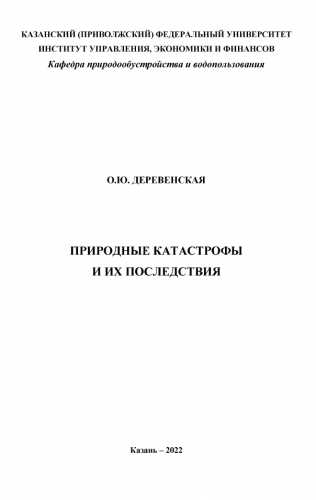 КАЗАНСКИЙ (ПРИВОЛЖСКИЙ) ФЕДЕРАЛЬНЫЙ УНИВЕРСИТЕТ
ИНСТИТУТ УПРАВЛЕНИЯ, ЭКОНОМИКИ И ФИНАНСОВ
Кафедра природообустройства и водопользования

О.Ю. ДЕРЕВЕНСКАЯ

ПРИРОДНЫЕ КАТАСТРОФЫ
И ИХ ПОСЛЕДСТВИЯ

Казань – 2022